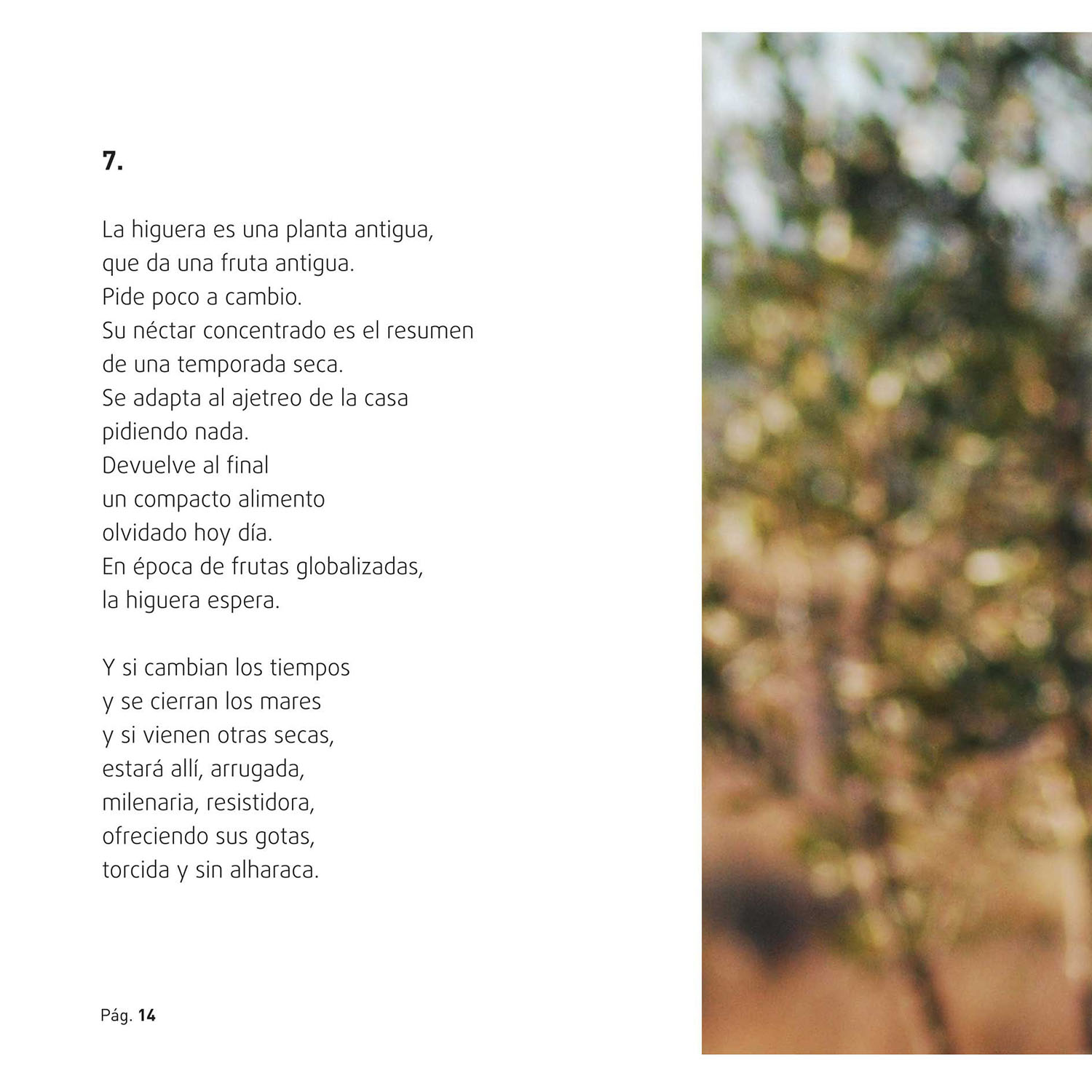 7.

La higuera es una planta antigua,
que da una fruta antigua.
Pide poco a cambio.
Su néctar concentrado es el resumen
de una temporada seca.
Se adapta al ajetreo de la casa
pidiendo nada.
Devuelve al final
un compacto alimento
olvidado hoy día.
En época de frutas globalizadas,
la higuera espera.

Y si cambian los tiempos
y se cierran los mares
y si vienen otras secas,
estará allí, arrugada,
milenaria, resistidora,
ofreciendo sus gotas,
torcida y sin alharaca.

Pág. 14